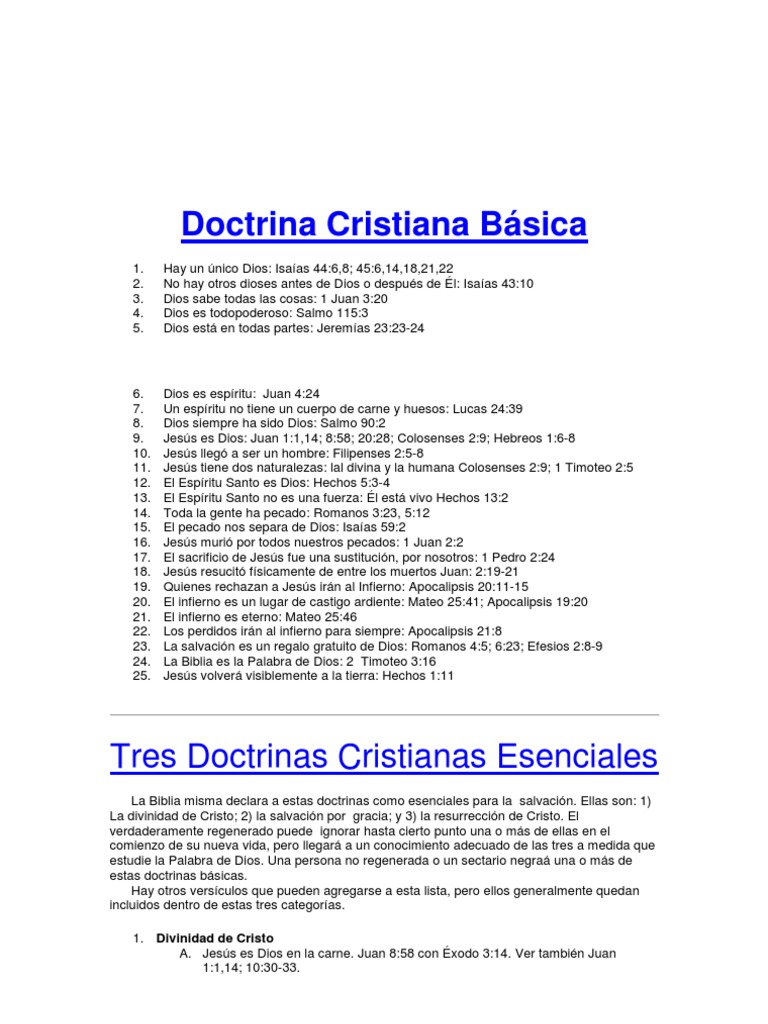 Doctrina Cristiana Básica

1. Hay un único Dios: Isaías 44:6,8; 45:6,14,18,21,22
2. No hay otros dioses antes de Dios o después de Él: Isaías 43:10
3. Dios sabe todas las cosas: 1 Juan 3:20
4. Dios es todopoderoso: Salmo 115:3
5. Dios está en todas partes: Jeremías 23:23-24

6. Dios es espíritu: Juan 4:24
7. Un espíritu no tiene un cuerpo de carne y huesos: Lucas 24:39
8. Dios siempre ha sido Dios: Salmo 90:2
9. Jesús es Dios: Juan 1:1,14; 8:58; 20:28; Colosenses 2:9; Hebreos 1:6-8
10. Jesús llegó a ser un hombre: Filipenses 2:5-8
11. Jesús tiene dos naturalezas: lal divina y la humana Colosenses 2:9; 1 Timoteo 2:5
12. El Espíritu Santo es Dios: Hechos 5:3-4
13. El Espíritu Santo no es una fuerza: Él está vivo Hechos 13:2
14. Toda la gente ha pecado: Romanos 3:23, 5:12
15. El pecado nos separa de Dios: Isaías 59:2
16. Jesús murió por todos nuestros pecados: 1 Juan 2:2
17. El sacrificio de Jesús fue una sustitución, por nosotros: 1 Pedro 2:24
18. Jesús resucitó físicamente de entre los muertos Juan: 2:19-21
19. Quienes rechazan a Jesús irán al Infierno: Apocalipsis 20:11-15
20. El infierno es un lugar de castigo ardiente: Mateo 25:41; Apocalipsis 19:20
21. El infierno es eterno: Mateo 25:46
22. Los perdidos irán al infierno para siempre: Apocalipsis 21:8
23. La salvación es un regalo gratuito de Dios: Romanos 4:5; 6:23; Efesios 2:8-9
24. La Biblia es la Palabra de Dios: 2 Timoteo 3:16
25. Jesús volverá visiblemente a la tierra: Hechos 1:11

Tres Doctrinas Cristianas Esenciales

La Biblia misma declara a estas doctrinas como esenciales para la salvación. Ellas son: 1) La divinidad de Cristo; 2) la salvación por gracia; y 3) la resurrección de Cristo. El verdaderamente regenerado puede ignorar hasta cierto punto una o más de ellas en el comienzo de su nueva vida, pero llegará a un conocimiento adecuado de las tres a medida que estudie la Palabra de Dios. Una persona no regenerada o un sectario negraá una o más de estas doctrinas básicas.

Hay otros versículos que pueden agregarse a esta lista, pero ellos generalmente quedan incluidos dentro de estas tres categorías.

1. Divinidad de Cristo
A. Jesús es Dios en la carne. Juan 8:58 con Éxodo 3:14. Ver también Juan 1:1,14; 10:30-33.